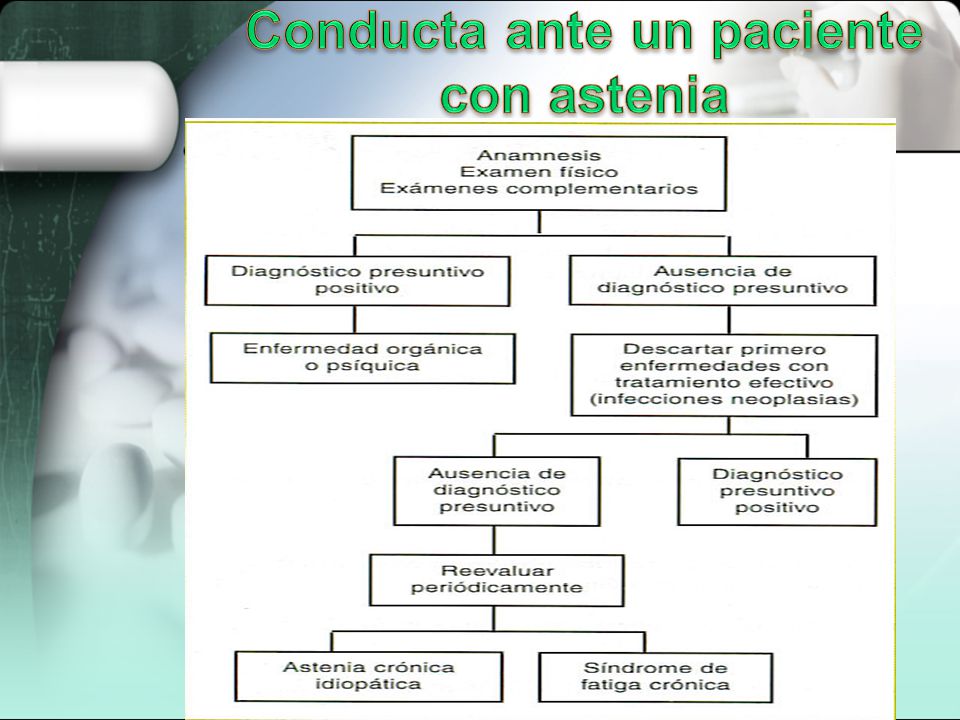 Conducta ante un paciente con astenia

Anamnesis
Examen físico
Exámenes complementarios

Diagnóstico presuntivo positivo

Ausencia de diagnóstico presuntivo

Enfermedad orgánica o psíquica

Descartar primero enfermedades con tratamiento efectivo (infecciones neoplasias)

Ausencia de diagnóstico presuntivo

Diagnóstico presuntivo positivo

Reevaluar periódicamente

Astenia crónica idiopática

Síndrome de fatiga crónica